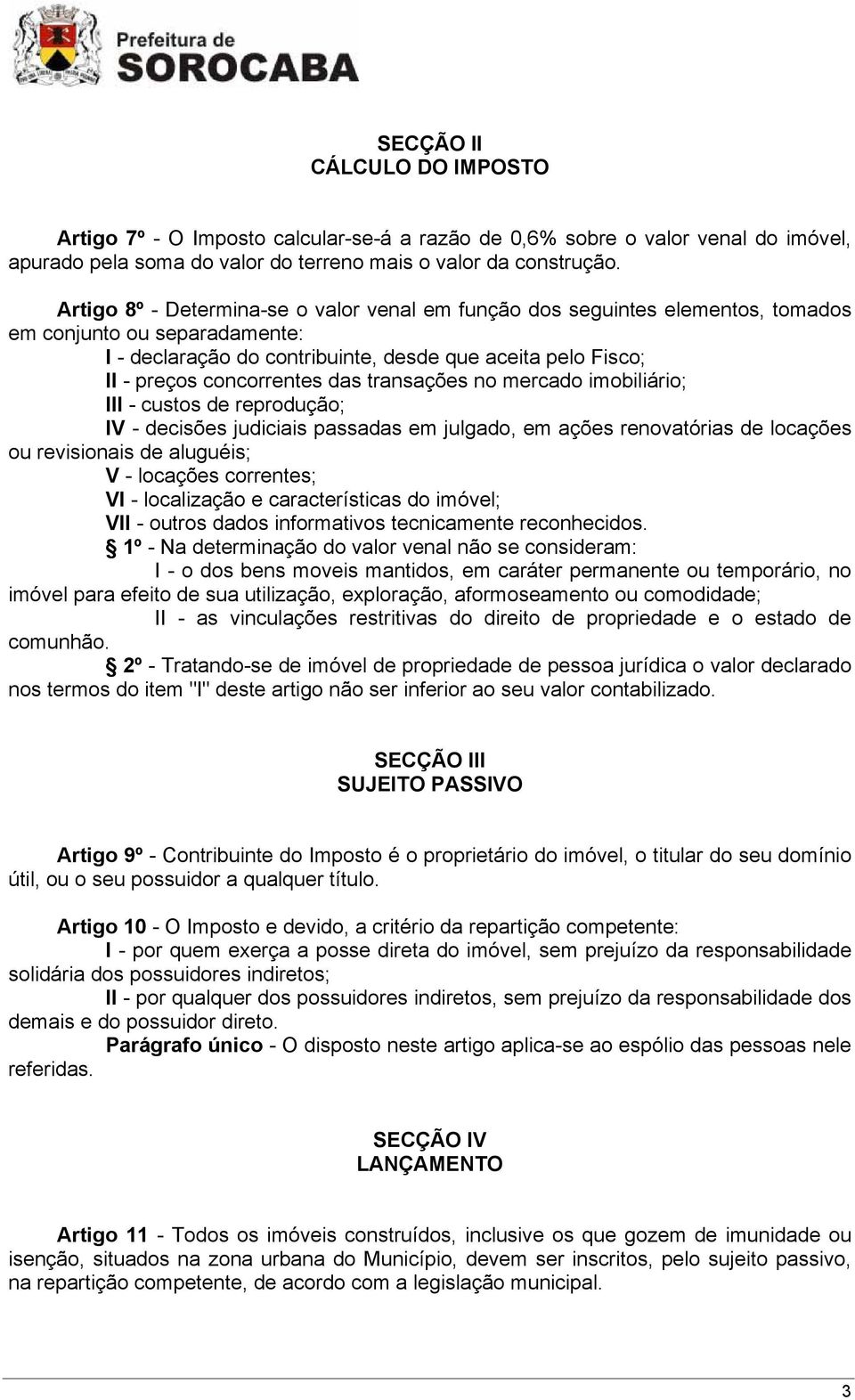 Prefeitura de
SOROCABA

SECÇÃO II
CÁLCULO DO IMPOSTO

Artigo 7º - O Imposto calcular-se-á a razão de 0,6% sobre o valor venal do imóvel, apurado pela soma do valor do terreno mais o valor da construção.

Artigo 8º - Determina-se o valor venal em função dos seguintes elementos, tomados em conjunto ou separadamente:

I - declaração do contribuinte, desde que aceita pelo Fisco;

II - preços concorrentes das transações no mercado imobiliário;

III - custos de reprodução;

IV - decisões judiciais passadas em julgado, em ações renovatórias de locações ou revisionais de aluguéis;

V - locações correntes;

VI - localização e características do imóvel;

VII - outros dados informativos tecnicamente reconhecidos.

§ 1º - Na determinação do valor venal não se consideram:

I - o dos bens moveis mantidos, em caráter permanente ou temporário, no imóvel para efeito de sua utilização, exploração, aformoseamento ou comodidade;

II - as vinculações restritivas do direito de propriedade e o estado de comunhão.

§ 2º - Tratando-se de imóvel de propriedade de pessoa jurídica o valor declarado nos termos do item "I" deste artigo não ser inferior ao seu valor contabilizado.

SECÇÃO III
SUJEITO PASSIVO

Artigo 9º - Contribuinte do Imposto é o proprietário do imóvel, o titular do seu domínio útil, ou o seu possuidor a qualquer título.

Artigo 10 - O Imposto e devido, a critério da repartição competente:

I - por quem exerça a posse direta do imóvel, sem prejuízo da responsabilidade solidária dos possuidores indiretos;

II - por qualquer dos possuidores indiretos, sem prejuízo da responsabilidade dos demais e do possuidor direto.

Parágrafo único - O disposto neste artigo aplica-se ao espólio das pessoas nele referidas.

SECÇÃO IV
LANÇAMENTO

Artigo 11 - Todos os imóveis construídos, inclusive os que gozem de imunidade ou isenção, situados na zona urbana do Município, devem ser inscritos, pelo sujeito passivo, na repartição competente, de acordo com a legislação municipal.

3